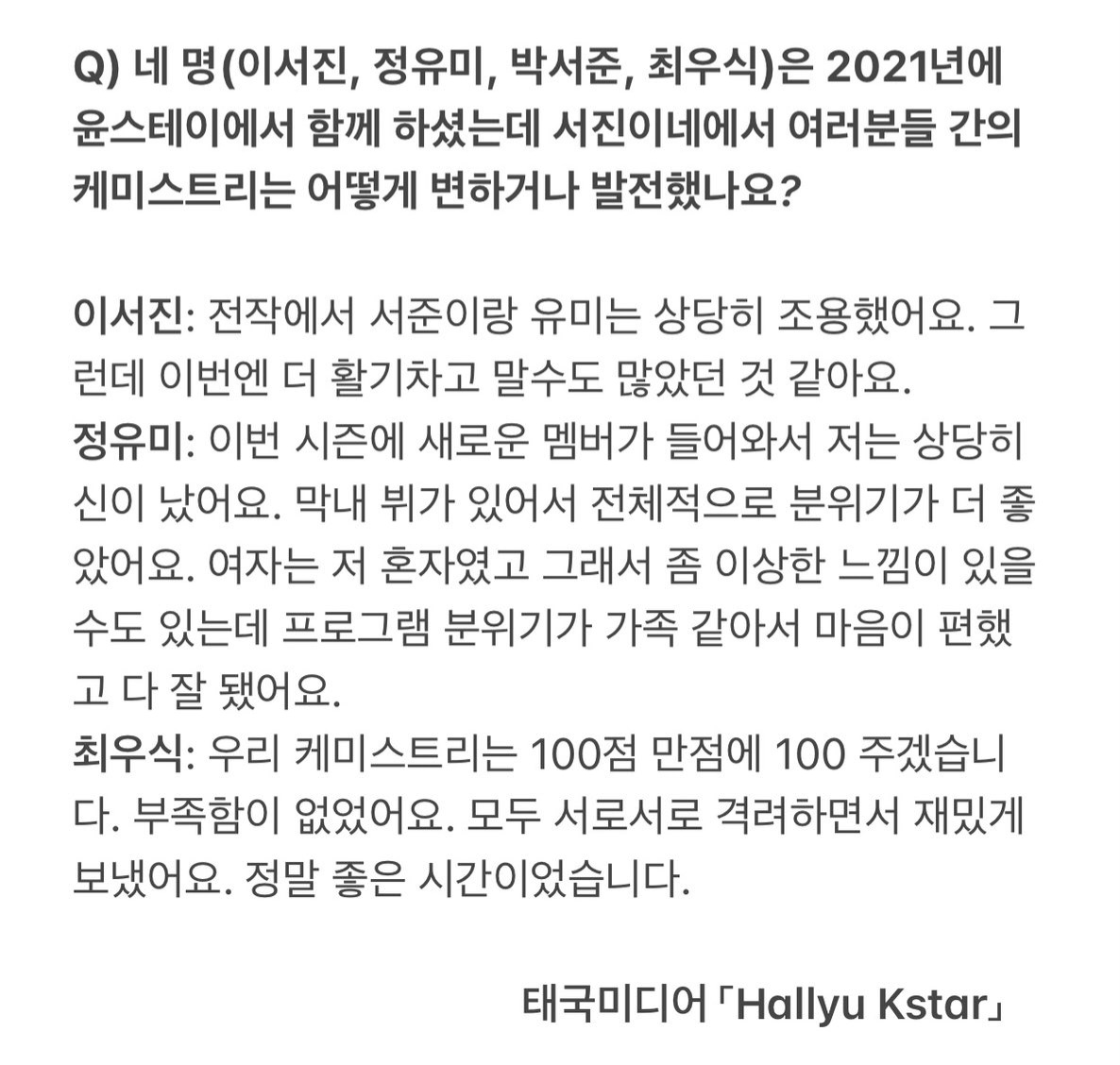 Q) 네 명(이서진, 정유미, 박서준, 최우식)은 2021년에 윤스테이에서 함께 하셨는데 서진이네에서 여러분들 간의 케미스트리는 어떻게 변하거나 발전했나요?

이서진: 전작에서 서준이랑 유미는 상당히 조용했어요. 그런데 이번엔 더 활기차고 말수도 많았던 것 같아요.
정유미: 이번 시즌에 새로운 멤버가 들어와서 저는 상당히 신이 났어요. 막내 뷔가 있어서 전체적으로 분위기가 더 좋았어요. 여자는 저 혼자였고 그래서 좀 이상한 느낌이 있을 수도 있는데 프로그램 분위기가 가족 같아서 마음이 편했고 다 잘 됐어요.
최우식: 우리 케미스트리는 100점 만점에 100 주겠습니다. 부족함이 없었어요. 모두 서로서로 격려하면서 재밌게 보냈어요. 정말 좋은 시간이었습니다.

태국미디어「Hallyu Kstar」